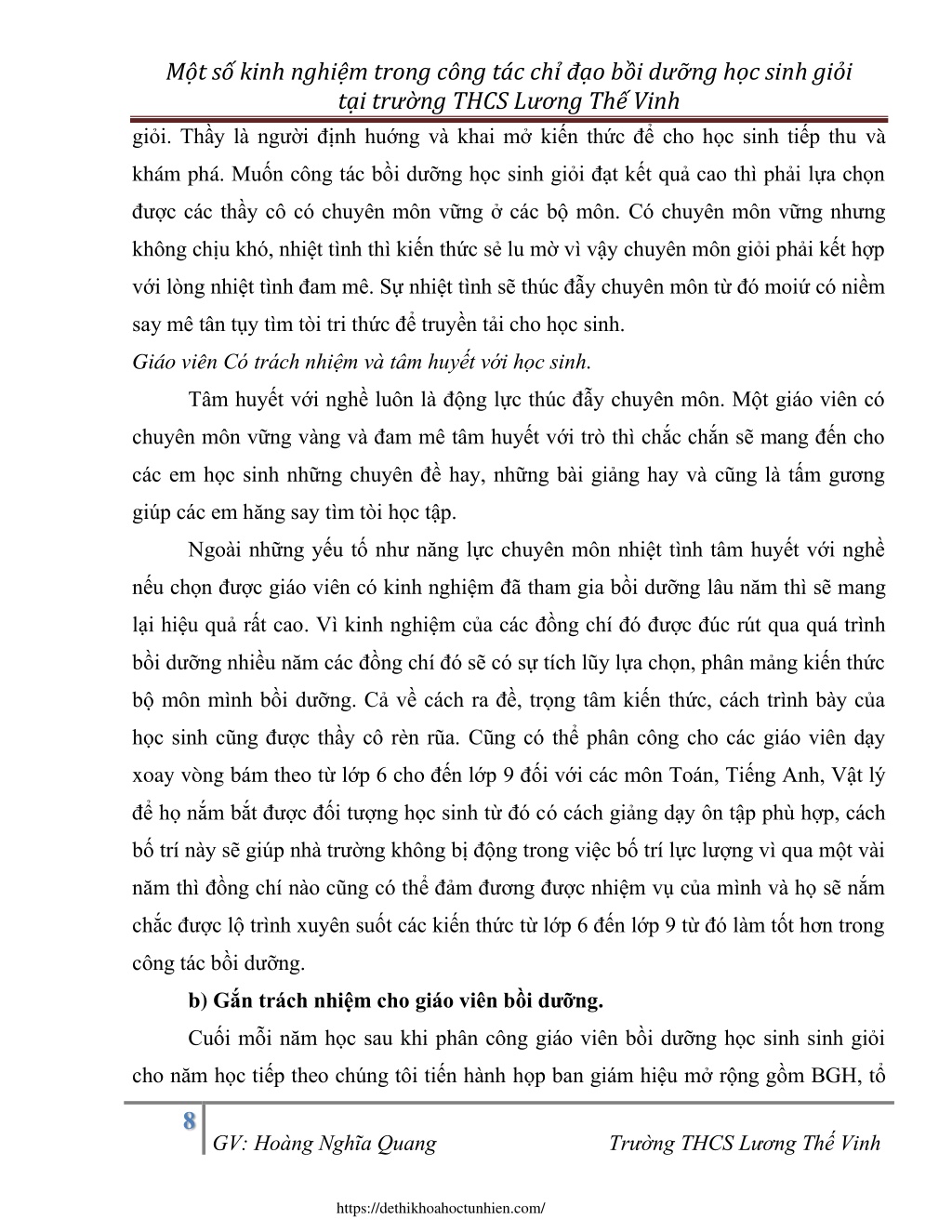 Một số kinh nghiệm trong công tác chỉ đạo bồi dưỡng học sinh giỏi tại trường THCS Lương Thế Vinh

giỏi. Thầy là người định hướng và khai mở kiến thức để cho học sinh tiếp thu và khám phá. Muốn công tác bồi dưỡng học sinh giỏi đạt kết quả cao thì phải lựa chọn được các thầy cô có chuyên môn vững ở các bộ môn. Có chuyên môn vững nhưng không chịu khó, nhiệt tình thì kiến thức sẻ lu mờ vì vậy chuyên môn giỏi phải kết hợp với lòng nhiệt tình đam mê. Sự nhiệt tình sẽ thúc đẩy chuyên môn từ đó moiứ có niềm say mê tân tụy tìm tòi tri thức để truyền tải cho học sinh.

Giáo viên Có trách nhiệm và tâm huyết với học sinh.

Tâm huyết với nghề luôn là động lực thúc đẩy chuyên môn. Một giáo viên có chuyên môn vững vàng và đam mê tâm huyết với trò thì chắc chắn sẽ mang đến cho các em học sinh những chuyên đề hay, những bài giảng hay và cũng là tấm gương giúp các em hăng say tìm tòi học tập.

Ngoài những yếu tố như năng lực chuyên môn nhiệt tình tâm huyết với nghề nếu chọn được giáo viên có kinh nghiệm đã tham gia bồi dưỡng lâu năm thì sẽ mang lại hiệu quả rất cao. Vì kinh nghiệm của các đồng chí đó được đúc rút qua quá trình bồi dưỡng nhiều năm các đồng chí đó sẽ có sự tích lũy lựa chọn, phân mảng kiến thức bộ môn mình bồi dưỡng. Cả về cách ra đề, trọng tâm kiến thức, cách trình bày của học sinh cũng được thầy cô rèn rũa. Cũng có thể phân công cho các giáo viên dạy xoay vòng bám theo từ lớp 6 cho đến lớp 9 đối với các môn Toán, Tiếng Anh, Vật lý để họ nắm bắt được đối tượng học sinh từ đó có cách giảng dạy ôn tập phù hợp, cách bố trí này sẽ giúp nhà trường không bị động trong việc bố trí lực lượng vì qua một vài năm thì đồng chí nào cũng có thể đảm đương được nhiệm vụ của mình và họ sẽ nắm chắc được lộ trình xuyên suốt các kiến thức từ lớp 6 đến lớp 9 từ đó làm tốt hơn trong công tác bồi dưỡng.

b) Gắn trách nhiệm cho giáo viên bồi dưỡng.

Cuối mỗi năm học sau khi phân công giáo viên bồi dưỡng học sinh sinh giỏi cho năm học tiếp theo chúng tôi tiến hành họp ban giám hiệu mở rộng gồm BGH, tổ

8 GV: Hoàng Nghĩa Quang Trường THCS Lương Thế Vinh

https://dethikhoahoctunhien.com/